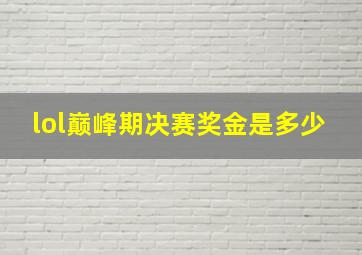 lol巅峰期决赛奖金是多少